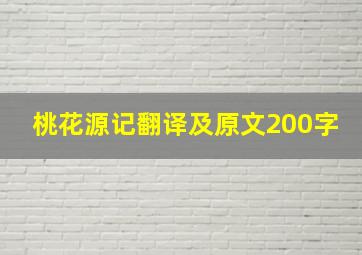 桃花源记翻译及原文200字